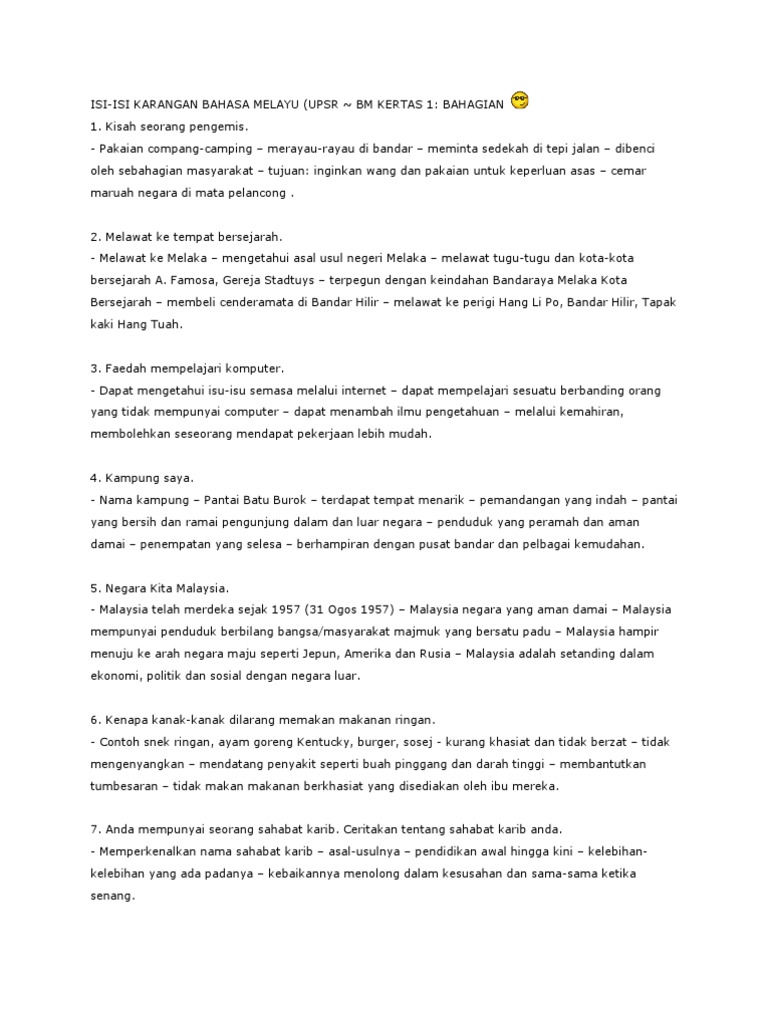 ISI-ISI KARANGAN BAHASA MELAYU (UPSR ~ BM KERTAS 1: BAHAGIAN
1. Kisah seorang pengemis.
- Pakaian compang-camping – merayau-rayau di bandar – meminta sedekah di tepi jalan – dibenci oleh sebahagian masyarakat – tujuan: inginkan wang dan pakaian untuk keperluan asas – cemar maruah negara di mata pelancong .

2. Melawat ke tempat bersejarah.
- Melawat ke Melaka – mengetahui asal usul negeri Melaka – melawat tugu-tugu dan kota-kota bersejarah A. Famosa, Gereja Stadtuys – terpegun dengan keindahan Bandaraya Melaka Kota Bersejarah – membeli cenderamata di Bandar Hilir – melawat ke perigi Hang Li Po, Bandar Hilir, Tapak kaki Hang Tuah.

3. Faedah mempelajari komputer.
- Dapat mengetahui isu-isu semasa melalui internet – dapat mempelajari sesuatu berbanding orang yang tidak mempunyai computer – dapat menambah ilmu pengetahuan – melalui kemahiran, membolehkan seseorang mendapat pekerjaan lebih mudah.

4. Kampung saya.
- Nama kampung – Pantai Batu Burok – terdapat tempat menarik – pemandangan yang indah – pantai yang bersih dan ramai pengunjung dalam dan luar negara – penduduk yang peramah dan aman damai – penempatan yang selesa – berhampiran dengan pusat bandar dan pelbagai kemudahan.

5. Negara Kita Malaysia.
- Malaysia telah merdeka sejak 1957 (31 Ogos 1957) – Malaysia negara yang aman damai – Malaysia mempunyai penduduk berbilang bangsa/masyarakat majmuk yang bersatu padu – Malaysia hampir menuju ke arah negara maju seperti Jepun, Amerika dan Rusia – Malaysia adalah setanding dalam ekonomi, politik dan sosial dengan negara luar.

6. Kenapa kanak-kanak dilarang memakan makanan ringan.
- Contoh snek ringan, ayam goreng Kentucky, burger, sosej - kurang khasiat dan tidak berzat – tidak mengenyangkan – mendatang penyakit seperti buah pinggang dan darah tinggi – membantutkan tumbesaran – tidak makan makanan berkhasiat yang disediakan oleh ibu mereka.

7. Anda mempunyai seorang sahabat karib. Ceritakan tentang sahabat karib anda.
- Memperkenalkan nama sahabat karib – asal-usulnya – pendidikan awal hingga kini – kelebihan-kelebihan yang ada padanya – kebaikannya menolong dalam kesusahan dan sama-sama ketika senang.